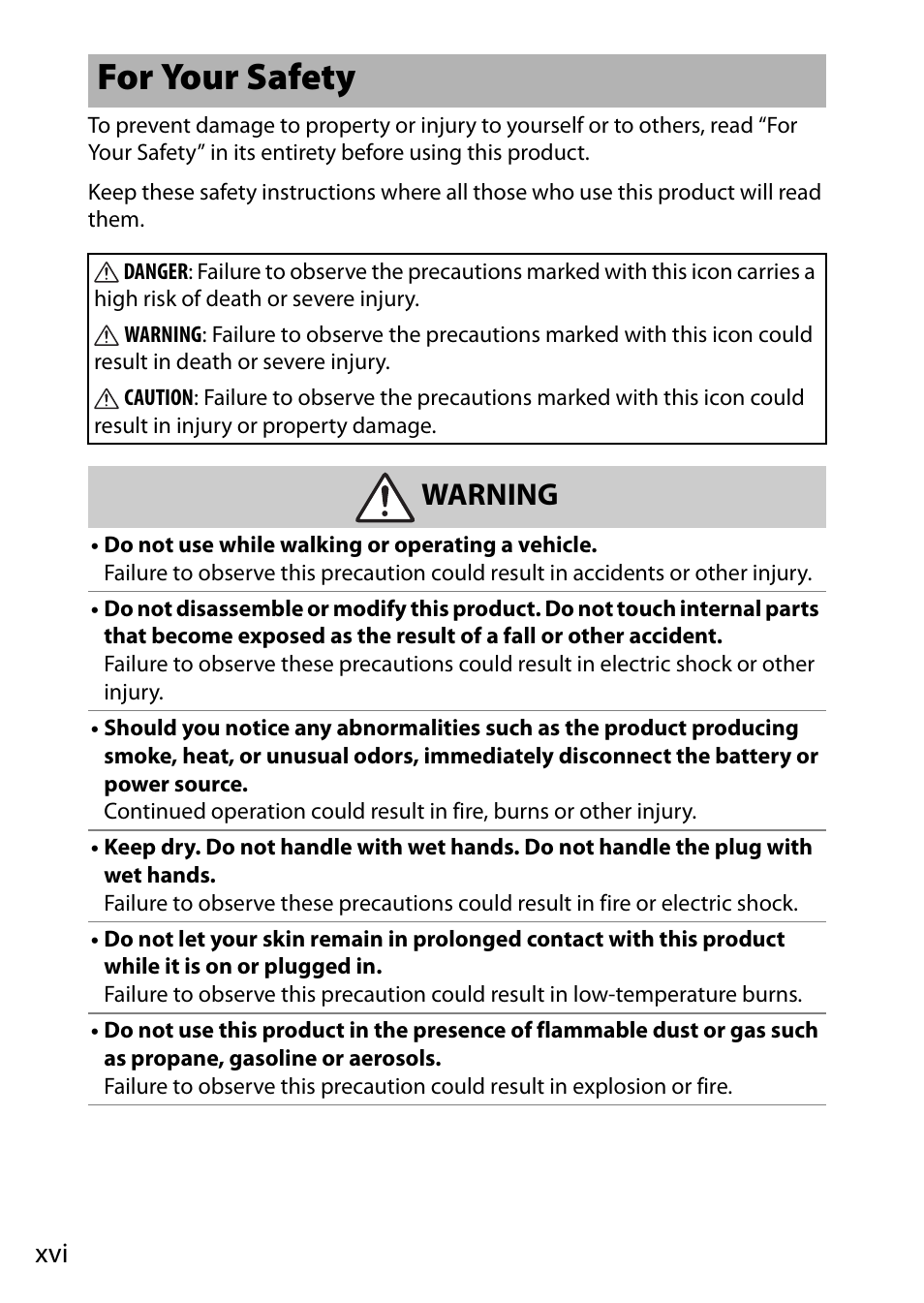 For Your Safety

To prevent damage to property or injury to yourself or to others, read “For Your Safety” in its entirety before using this product.

Keep these safety instructions where all those who use this product will read them.

DANGER: Failure to observe the precautions marked with this icon carries a high risk of death or severe injury.

WARNING: Failure to observe the precautions marked with this icon could result in death or severe injury.

CAUTION: Failure to observe the precautions marked with this icon could result in injury or property damage.

WARNING

• Do not use while walking or operating a vehicle.
Failure to observe this precaution could result in accidents or other injury.

• Do not disassemble or modify this product. Do not touch internal parts that become exposed as the result of a fall or other accident.
Failure to observe these precautions could result in electric shock or other injury.

• Should you notice any abnormalities such as the product producing smoke, heat, or unusual odors, immediately disconnect the battery or power source.
Continued operation could result in fire, burns or other injury.

• Keep dry. Do not handle with wet hands. Do not handle the plug with wet hands.
Failure to observe these precautions could result in fire or electric shock.

• Do not let your skin remain in prolonged contact with this product while it is on or plugged in.
Failure to observe this precaution could result in low-temperature burns.

• Do not use this product in the presence of flammable dust or gas such as propane, gasoline or aerosols.
Failure to observe this precaution could result in explosion or fire.

xvi